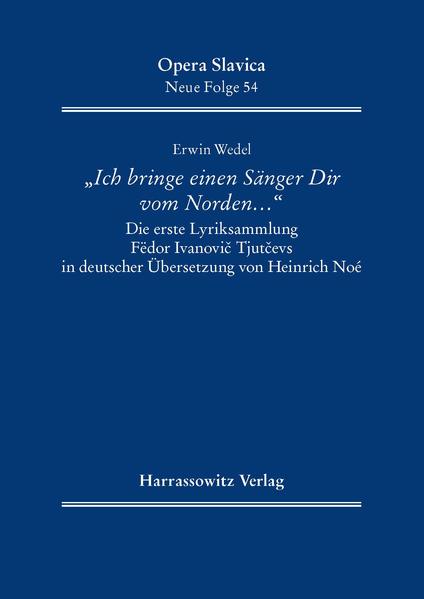 Opera Slavica
Neue Folge 54

Erwin Wedel

„Ich bringe einen Sänger Dir vom Norden…“

Die erste Lyriksammlung Fëdor Ivanovič Tjutčevs in deutscher Übersetzung von Heinrich Noé

Harrassowitz Verlag